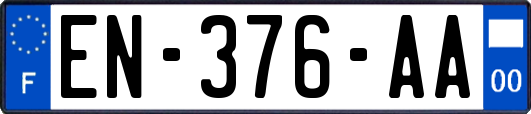 F
EN-376-AA
00